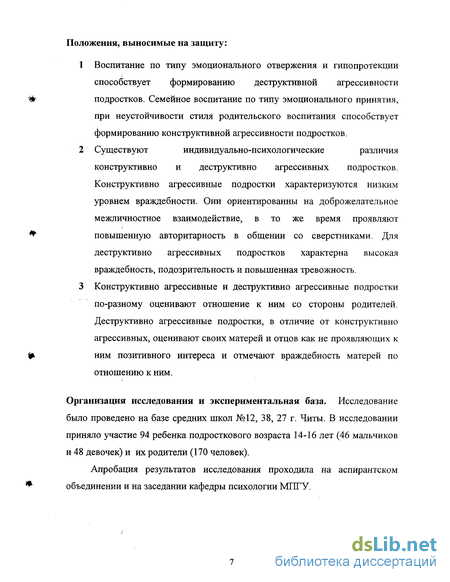 Положения, выносимые на защиту:

1 Воспитание по типу эмоционального отвержения и гипопротекции способствует формированию деструктивной агрессивности подростков. Семейное воспитание по типу эмоционального принятия, при неустойчивости стиля родительского воспитания способствует формированию конструктивной агрессивности подростков.

2 Существуют индивидуально-психологические различия конструктивно и деструктивно агрессивных подростков. Конструктивно агрессивные подростки характеризуются низким уровнем враждебности. Они ориентированны на доброжелательное межличностное взаимодействие, в то же время проявляют повышенную авторитарность в общении со сверстниками. Для деструктивно агрессивных подростков характерна высокая враждебность, подозрительность и повышенная тревожность.

3 Конструктивно агрессивные и деструктивно агрессивные подростки по-разному оценивают отношение к ним со стороны родителей. Деструктивно агрессивные подростки, в отличие от конструктивно агрессивных, оценивают своих матерей и отцов как не проявляющих к ним позитивного интереса и отмечают враждебность матерей по отношению к ним.

Организация исследования и экспериментальная база. Исследование было проведено на базе средних школ №12, 38, 27 г. Читы. В исследовании приняло участие 94 ребенка подросткового возраста 14-16 лет (46 мальчиков и 48 девочек) и их родители (170 человек).

Апробация результатов исследования проходила на аспирантском объединении и на заседании кафедры психологии МПГУ.

7

dsLib.net
библиотека диссертаций